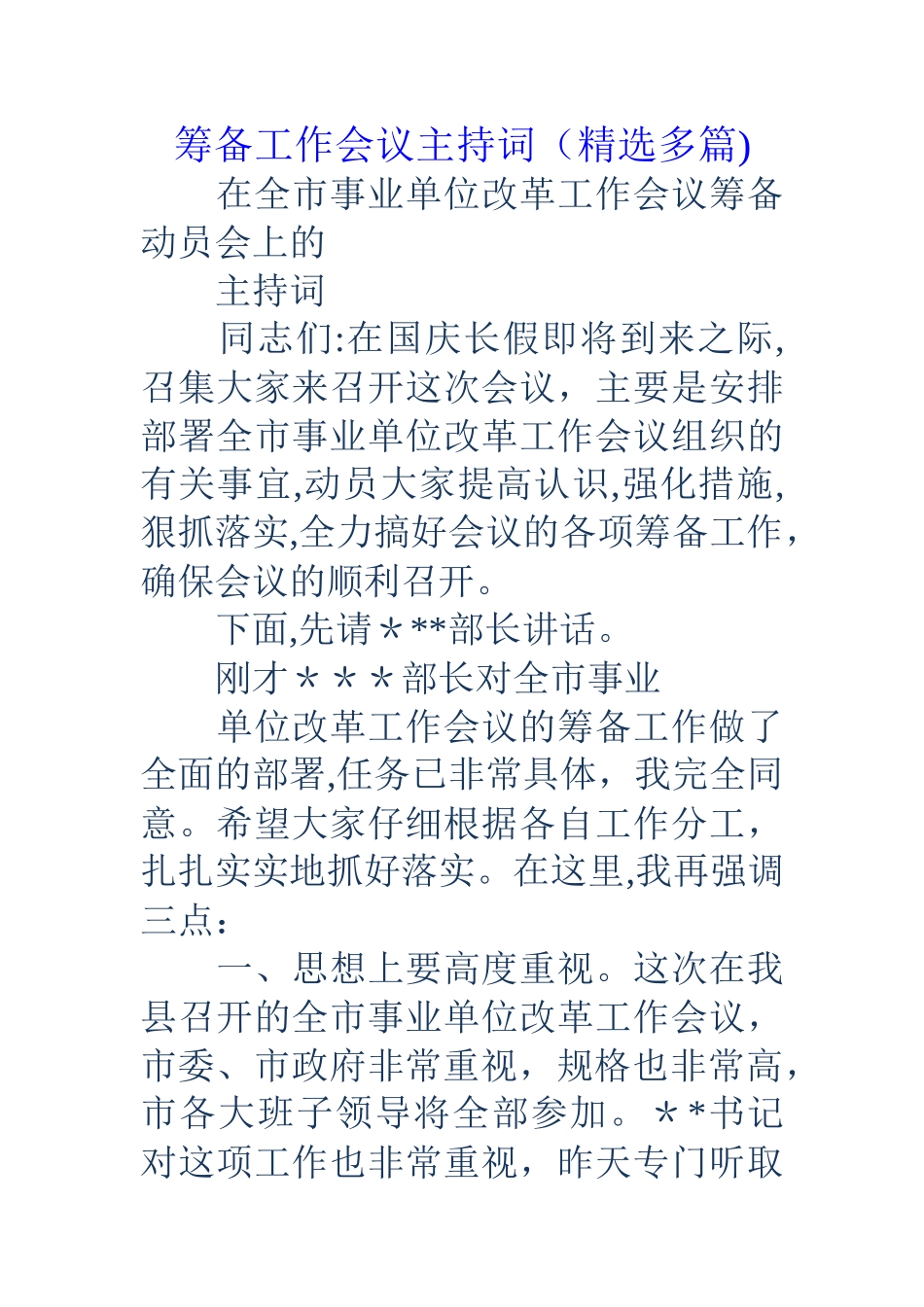 筹备工作会议主持词（精选多篇)

在全市事业单位改革工作会议筹备动员会上的

主持词

同志们:在国庆长假即将到来之际,召集大家来召开这次会议，主要是安排部署全市事业单位改革工作会议组织的有关事宜,动员大家提高认识,强化措施,狠抓落实,全力搞好会议的各项筹备工作，确保会议的顺利召开。

下面,先请＊**部长讲话。

刚才＊＊＊部长对全市事业

单位改革工作会议的筹备工作做了全面的部署,任务已非常具体，我完全同意。希望大家仔细根据各自工作分工，扎扎实实地抓好落实。在这里,我再强调三点：

一、思想上要高度重视。这次在我县召开的全市事业单位改革工作会议，市委、市政府非常重视，规格也非常高，市各大班子领导将全部参加。＊*书记对这项工作也非常重视，昨天专门听取